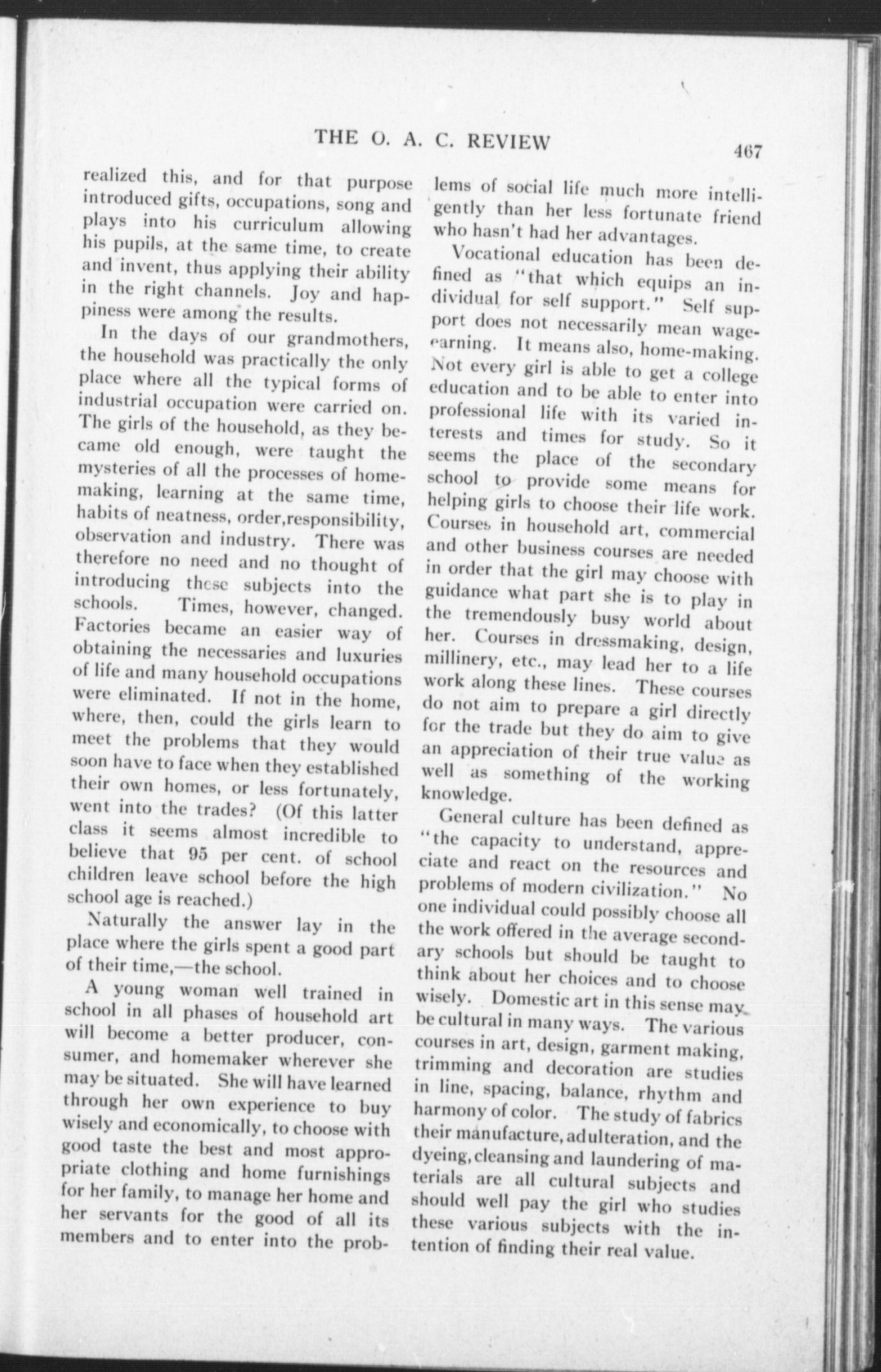 THE O. A. C. REVIEW 467

realized this, and for that purpose introduced gifts, occupations, song and plays into his curriculum allowing his pupils, at the same time, to create and invent, thus applying their ability in the right channels. Joy and happiness were among the results.

In the days of our grandmothers, the household was practically the only place where all the typical forms of industrial occupation were carried on. The girls of the household, as they became old enough, were taught the mysteries of all the processes of homemaking, learning at the same time, habits of neatness, order,responsibility, observation and industry. There was therefore no need and no thought of introducing these subjects into the schools. Times, however, changed. Factories became an easier way of obtaining the necessaries and luxuries of life and many household occupations were eliminated. If not in the home, where, then, could the girls learn to meet the problems that they would soon have to face when they established their own homes, or less fortunately, went into the trades? (Of this latter class it seems almost incredible to believe that 95 per cent. of school children leave school before the high school age is reached.)

Naturally the answer lay in the place where the girls spent a good part of their time,—the school.

A young woman well trained in school in all phases of household art will become a better producer, consumer, and homemaker wherever she may be situated. She will have learned through her own experience to buy wisely and economically, to choose with good taste the best and most appropriate clothing and home furnishings for her family, to manage her home and her servants for the good of all its members and to enter into the problems of social life much more intelligently than her less fortunate friend who hasn't had her advantages.

Vocational education has been defined as "that which equips an individual for self support." Self support does not necessarily mean wage-earning. It means also, home-making. Not every girl is able to get a college education and to be able to enter into professional life with its varied interests and times for study. So it seems the place of the secondary school to provide some means for helping girls to choose their life work. Courses in household art, commercial and other business courses are needed in order that the girl may choose with guidance what part she is to play in the tremendously busy world about her. Courses in dressmaking, design, millinery, etc., may lead her to a life work along these lines. These courses do not aim to prepare a girl directly for the trade but they do aim to give an appreciation of their true value as well as something of the working knowledge.

General culture has been defined as "the capacity to understand, appreciate and react on the resources and problems of modern civilization." No one individual could possibly choose all the work offered in the average secondary schools but should be taught to think about her choices and to choose wisely. Domestic art in this sense may be cultural in many ways. The various courses in art, design, garment making, trimming and decoration are studies in line, spacing, balance, rhythm and harmony of color. The study of fabrics their manufacture, adulteration, and the dyeing, cleansing and laundering of materials are all cultural subjects and should well pay the girl who studies these various subjects with the intention of finding their real value.